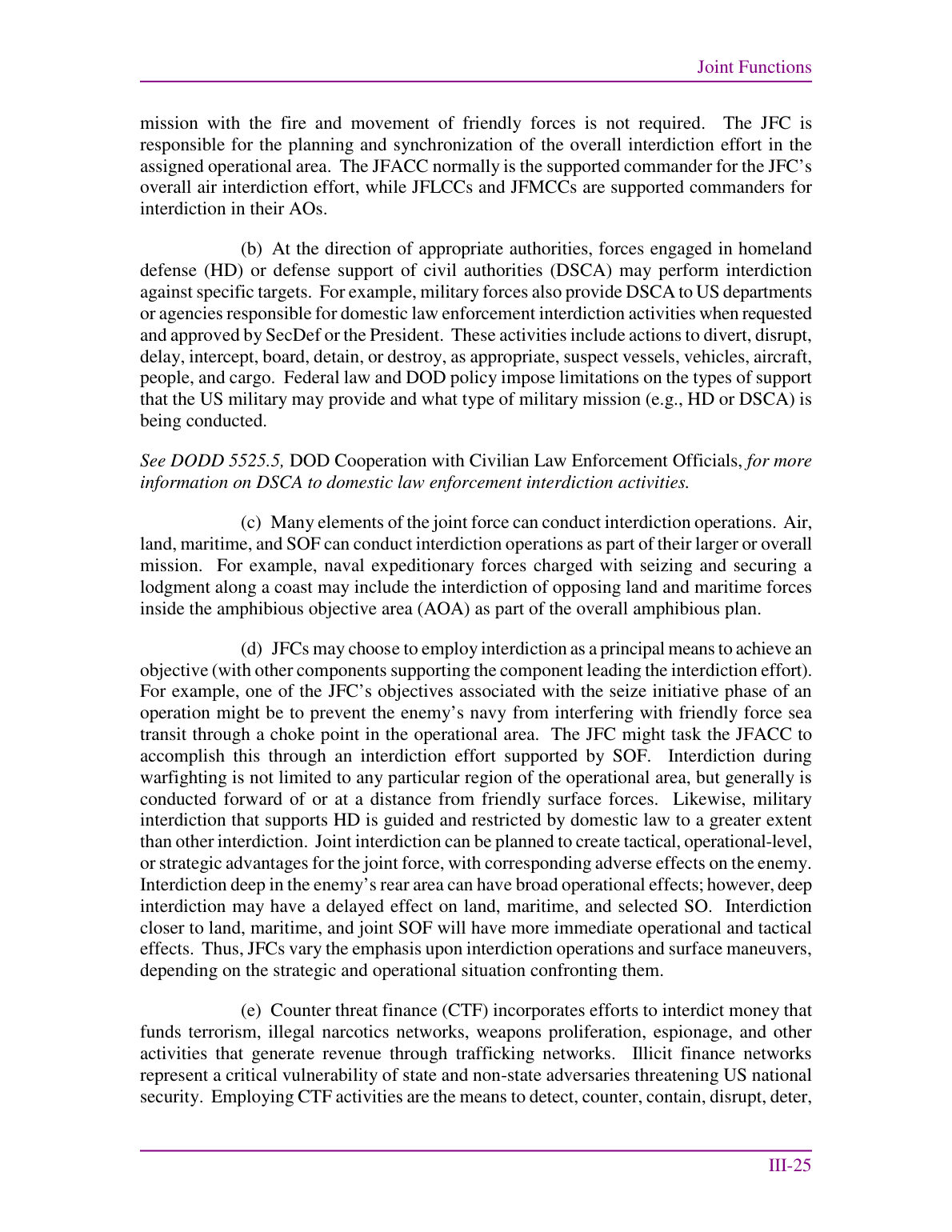 Joint Functions

mission with the fire and movement of friendly forces is not required. The JFC is responsible for the planning and synchronization of the overall interdiction effort in the assigned operational area. The JFACC normally is the supported commander for the JFC's overall air interdiction effort, while JFLCCs and JFMCCs are supported commanders for interdiction in their AOs.

(b) At the direction of appropriate authorities, forces engaged in homeland defense (HD) or defense support of civil authorities (DSCA) may perform interdiction against specific targets. For example, military forces also provide DSCA to US departments or agencies responsible for domestic law enforcement interdiction activities when requested and approved by SecDef or the President. These activities include actions to divert, disrupt, delay, intercept, board, detain, or destroy, as appropriate, suspect vessels, vehicles, aircraft, people, and cargo. Federal law and DOD policy impose limitations on the types of support that the US military may provide and what type of military mission (e.g., HD or DSCA) is being conducted.

See DODD 5525.5, DOD Cooperation with Civilian Law Enforcement Officials, for more information on DSCA to domestic law enforcement interdiction activities.

(c) Many elements of the joint force can conduct interdiction operations. Air, land, maritime, and SOF can conduct interdiction operations as part of their larger or overall mission. For example, naval expeditionary forces charged with seizing and securing a lodgment along a coast may include the interdiction of opposing land and maritime forces inside the amphibious objective area (AOA) as part of the overall amphibious plan.

(d) JFCs may choose to employ interdiction as a principal means to achieve an objective (with other components supporting the component leading the interdiction effort). For example, one of the JFC's objectives associated with the seize initiative phase of an operation might be to prevent the enemy's navy from interfering with friendly force sea transit through a choke point in the operational area. The JFC might task the JFACC to accomplish this through an interdiction effort supported by SOF. Interdiction during warfighting is not limited to any particular region of the operational area, but generally is conducted forward of or at a distance from friendly surface forces. Likewise, military interdiction that supports HD is guided and restricted by domestic law to a greater extent than other interdiction. Joint interdiction can be planned to create tactical, operational-level, or strategic advantages for the joint force, with corresponding adverse effects on the enemy. Interdiction deep in the enemy's rear area can have broad operational effects; however, deep interdiction may have a delayed effect on land, maritime, and selected SO. Interdiction closer to land, maritime, and joint SOF will have more immediate operational and tactical effects. Thus, JFCs vary the emphasis upon interdiction operations and surface maneuvers, depending on the strategic and operational situation confronting them.

(e) Counter threat finance (CTF) incorporates efforts to interdict money that funds terrorism, illegal narcotics networks, weapons proliferation, espionage, and other activities that generate revenue through trafficking networks. Illicit finance networks represent a critical vulnerability of state and non-state adversaries threatening US national security. Employing CTF activities are the means to detect, counter, contain, disrupt, deter,

III-25